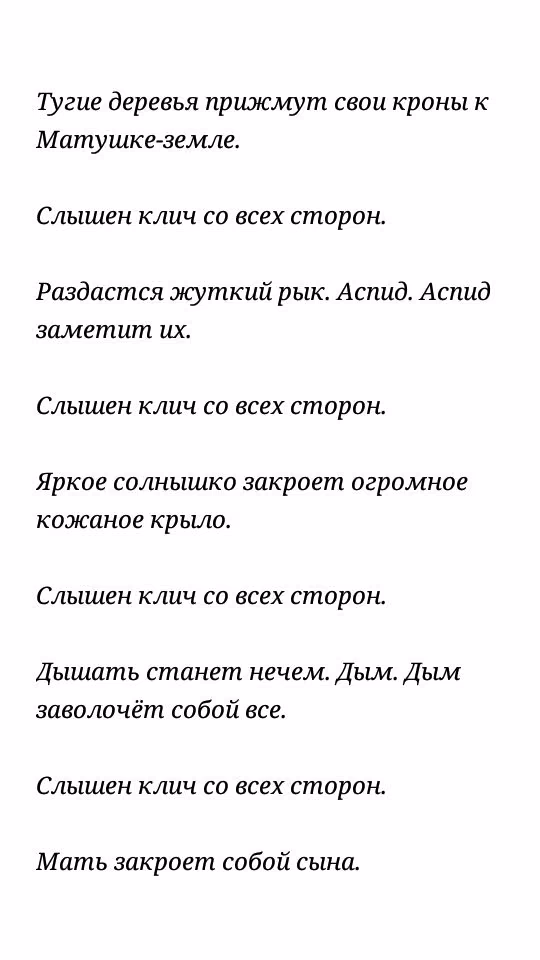 Тугие деревья прижмут свои кроны к Матушке-земле.

Слышен клич со всех сторон.

Раздастся жуткий рык. Аспид. Аспид заметит их.

Слышен клич со всех сторон.

Яркое солнышко закроет огромное кожаное крыло.

Слышен клич со всех сторон.

Дышать станет нечем. Дым. Дым заволочёт собой все.

Слышен клич со всех сторон.

Мать закроет собой сына.